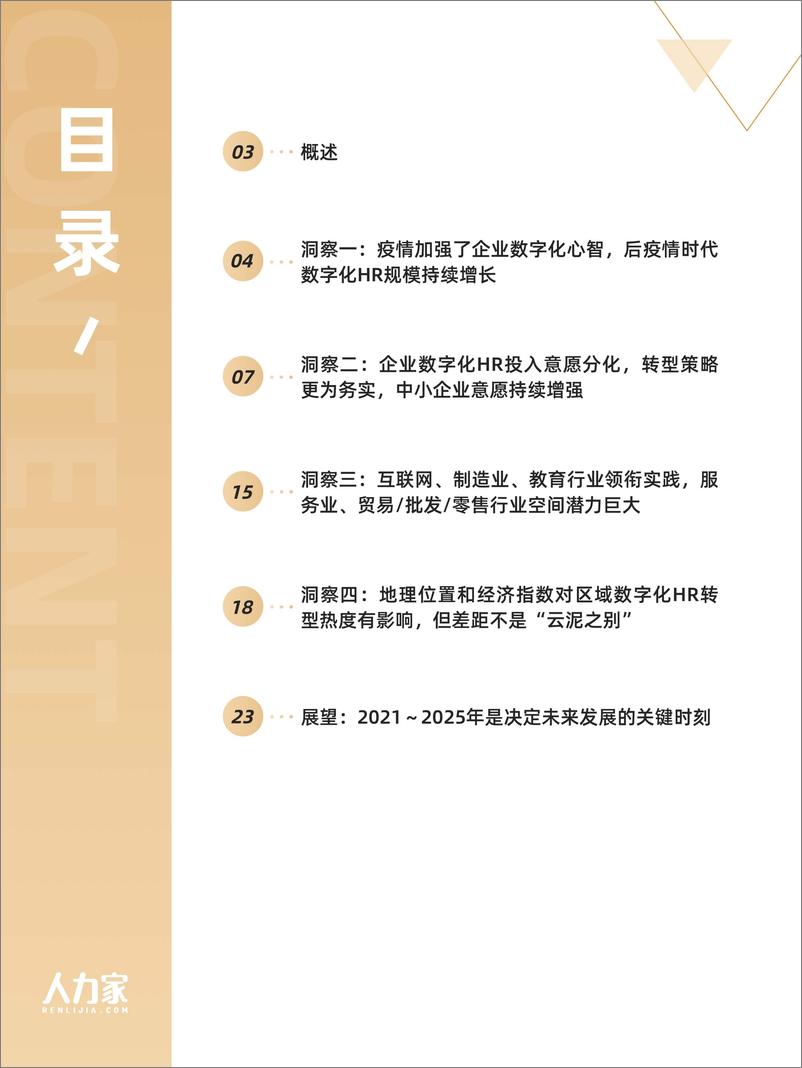 CONTENT

目录/

03 概述

04 洞察一：疫情加强了企业数字化心智，后疫情时代数字化HR规模持续增长

07 洞察二：企业数字化HR投入意愿分化，转型策略更为务实，中小企业意愿持续增强

15 洞察三：互联网、制造业、教育行业领衔实践，服务业、贸易/批发/零售行业空间潜力巨大

18 洞察四：地理位置和经济指数对区域数字化HR转型热度有影响，但差距不是“云泥之别”

23 展望：2021～2025年是决定未来发展的关键时刻

人力家
RENLIJIA.COM